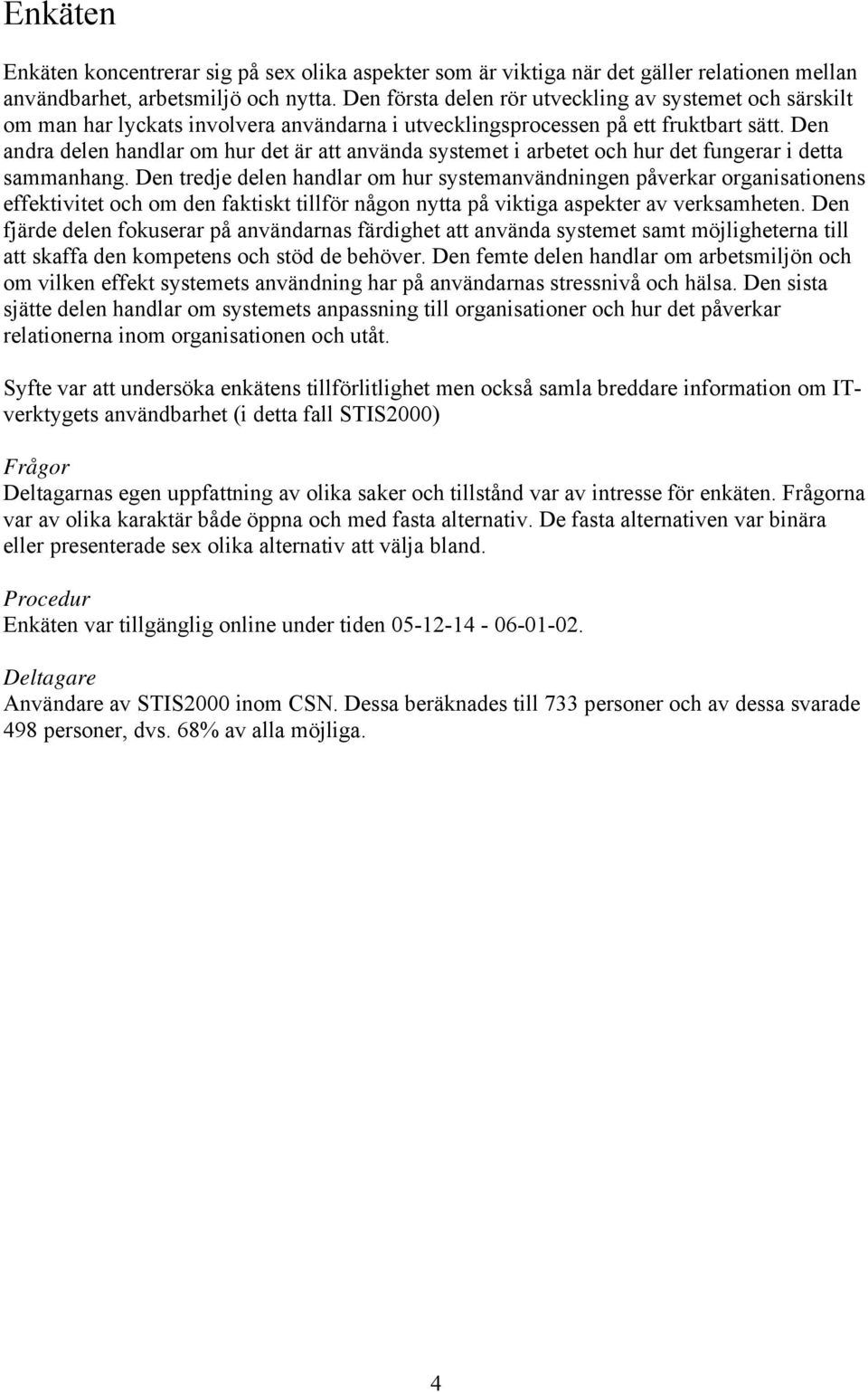 Enkäten

Enkäten koncentrerar sig på sex olika aspekter som är viktiga när det gäller relationen mellan användbarhet, arbetsmiljö och nytta. Den första delen rör utveckling av systemet och särskilt om man har lyckats involvera användarna i utvecklingsprocessen på ett fruktbart sätt. Den andra delen handlar om hur det är att använda systemet i arbetet och hur det fungerar i detta sammanhang. Den tredje delen handlar om hur systemanvändningen påverkar organisationens effektivitet och om den faktiskt tillför någon nytta på viktiga aspekter av verksamheten. Den fjärde delen fokuserar på användarnas färdighet att använda systemet samt möjligheterna till att skaffa den kompetens och stöd de behöver. Den femte delen handlar om arbetsmiljön och om vilken effekt systemets användning har på användarnas stressnivå och hälsa. Den sista sjätte delen handlar om systemets anpassning till organisationer och hur det påverkar relationerna inom organisationen och utåt.

Syfte var att undersöka enkätens tillförlitlighet men också samla breddare information om IT-verktygets användbarhet (i detta fall STIS2000)

Frågor
Deltagarnas egen uppfattning av olika saker och tillstånd var av intresse för enkäten. Frågorna var av olika karaktär både öppna och med fasta alternativ. De fasta alternativen var binära eller presenterade sex olika alternativ att välja bland.

Procedur
Enkäten var tillgänglig online under tiden 05-12-14 - 06-01-02.

Deltagare
Användare av STIS2000 inom CSN. Dessa beräknades till 733 personer och av dessa svarade 498 personer, dvs. 68% av alla möjliga.

4